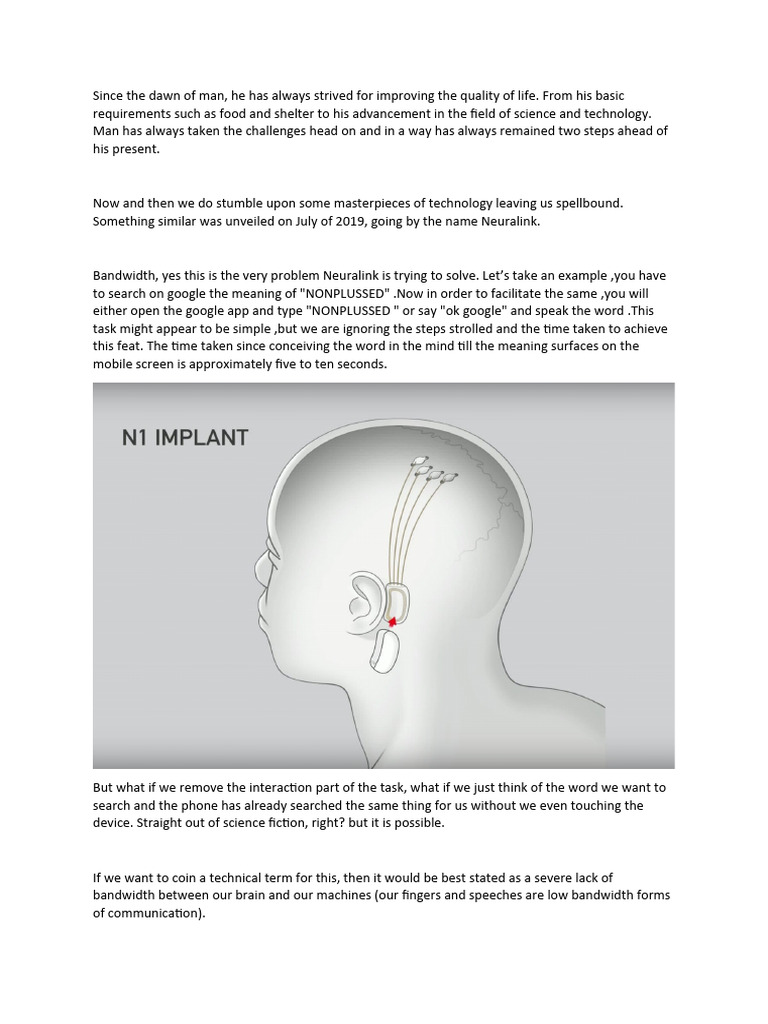 Since the dawn of man, he has always strived for improving the quality of life. From his basic requirements such as food and shelter to his advancement in the field of science and technology. Man has always taken the challenges head on and in a way has always remained two steps ahead of his present.

Now and then we do stumble upon some masterpieces of technology leaving us spellbound. Something similar was unveiled on July of 2019, going by the name Neuralink.

Bandwidth, yes this is the very problem Neuralink is trying to solve. Let's take an example ,you have to search on google the meaning of "NONPLUSSED" .Now in order to facilitate the same ,you will either open the google app and type "NONPLUSSED " or say "ok google" and speak the word .This task might appear to be simple ,but we are ignoring the steps strolled and the time taken to achieve this feat. The time taken since conceiving the word in the mind till the meaning surfaces on the mobile screen is approximately five to ten seconds.

N1 IMPLANT

But what if we remove the interaction part of the task, what if we just think of the word we want to search and the phone has already searched the same thing for us without we even touching the device. Straight out of science fiction, right? but it is possible.

If we want to coin a technical term for this, then it would be best stated as a severe lack of bandwidth between our brain and our machines (our fingers and speeches are low bandwidth forms of communication).